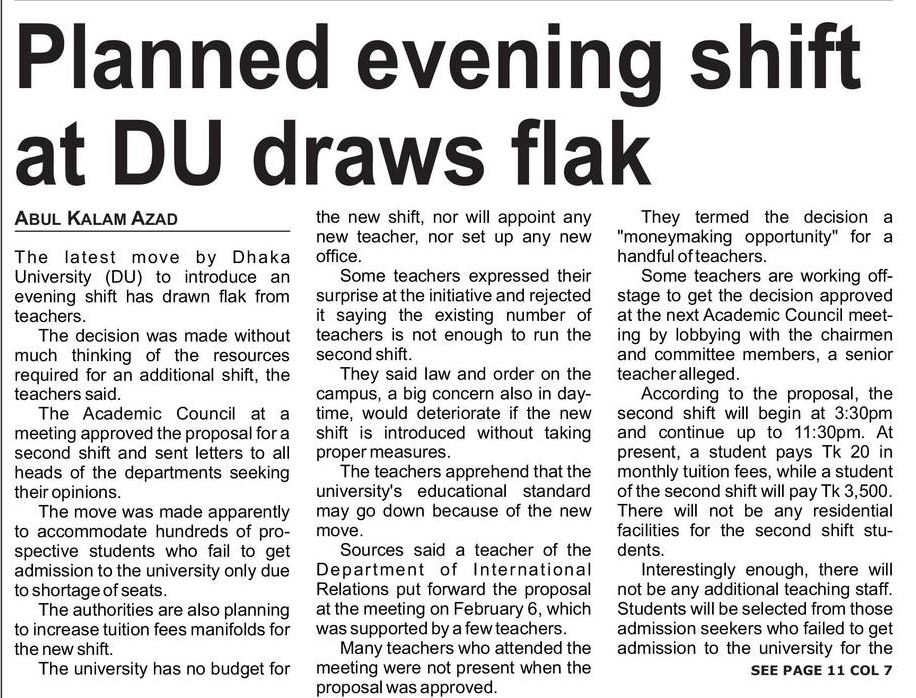 Planned evening shift at DU draws flak

ABUL KALAM AZAD

The latest move by Dhaka University (DU) to introduce an evening shift has drawn flak from teachers.

The decision was made without much thinking of the resources required for an additional shift, the teachers said.

The Academic Council at a meeting approved the proposal for a second shift and sent letters to all heads of the departments seeking their opinions.

The move was made apparently to accommodate hundreds of prospective students who fail to get admission to the university only due to shortage of seats.

The authorities are also planning to increase tuition fees manifolds for the new shift.

The university has no budget for the new shift, nor will appoint any new teacher, nor set up any new office.

Some teachers expressed their surprise at the initiative and rejected it saying the existing number of teachers is not enough to run the second shift.

They said law and order on the campus, a big concern also in daytime, would deteriorate if the new shift is introduced without taking proper measures.

The teachers apprehend that the university's educational standard may go down because of the new move.

Sources said a teacher of the Department of International Relations put forward the proposal at the meeting on February 6, which was supported by a few teachers.

Many teachers who attended the meeting were not present when the proposal was approved.

They termed the decision a "moneymaking opportunity" for a handful of teachers.

Some teachers are working offstage to get the decision approved at the next Academic Council meeting by lobbying with the chairmen and committee members, a senior teacher alleged.

According to the proposal, the second shift will begin at 3:30pm and continue up to 11:30pm. At present, a student pays Tk 20 in monthly tuition fees, while a student of the second shift will pay Tk 3,500. There will not be any residential facilities for the second shift students.

Interestingly enough, there will not be any additional teaching staff. Students will be selected from those admission seekers who failed to get admission to the university for the

SEE PAGE 11 COL 7